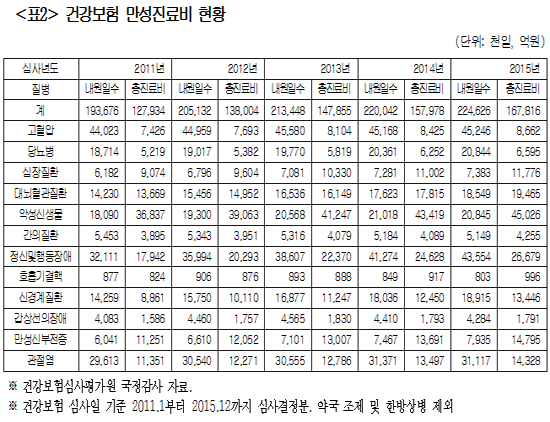 <표2> 건강보험 만성진료비 현황

(단위: 천일, 억원)

| 심사년도 | 2011년 | | 2012년 | | 2013년 | | 2014년 | | 2015년 | |
|---|---|---|---|---|---|---|---|---|---|---|
| 질병 | 내원일수 | 총진료비 | 내원일수 | 총진료비 | 내원일수 | 총진료비 | 내원일수 | 총진료비 | 내원일수 | 총진료비 |
| 계 | 193,676 | 127,934 | 205,132 | 138,004 | 213,448 | 147,855 | 220,042 | 157,978 | 224,626 | 167,816 |
| 고혈압 | 44,023 | 7,426 | 44,959 | 7,693 | 45,580 | 8,104 | 45,168 | 8,425 | 45,246 | 8,662 |
| 당뇨병 | 18,714 | 5,219 | 19,017 | 5,382 | 19,770 | 5,819 | 20,361 | 6,252 | 20,844 | 6,595 |
| 심장질환 | 6,182 | 9,074 | 6,796 | 9,604 | 7,081 | 10,330 | 7,281 | 11,002 | 7,383 | 11,776 |
| 대뇌혈관질환 | 14,230 | 13,669 | 15,456 | 14,952 | 16,536 | 16,149 | 17,623 | 17,815 | 18,549 | 19,465 |
| 악성신생물 | 18,090 | 36,837 | 19,300 | 39,063 | 20,568 | 41,247 | 21,018 | 43,419 | 20,845 | 45,026 |
| 간의질환 | 5,453 | 3,895 | 5,343 | 3,951 | 5,316 | 4,079 | 5,184 | 4,089 | 5,149 | 4,255 |
| 정신및행동장애 | 32,111 | 17,942 | 35,994 | 20,293 | 38,607 | 22,370 | 41,274 | 24,628 | 43,554 | 26,679 |
| 호흡기결핵 | 877 | 824 | 906 | 876 | 893 | 888 | 849 | 917 | 803 | 996 |
| 신경계질환 | 14,259 | 8,861 | 15,750 | 10,110 | 16,877 | 11,247 | 18,036 | 12,450 | 18,915 | 13,446 |
| 갑상선의장애 | 4,083 | 1,586 | 4,460 | 1,757 | 4,565 | 1,830 | 4,410 | 1,793 | 4,284 | 1,791 |
| 만성신부전증 | 6,041 | 11,251 | 6,610 | 12,052 | 7,101 | 13,007 | 7,467 | 13,691 | 7,935 | 14,795 |
| 관절염 | 29,613 | 11,351 | 30,540 | 12,271 | 30,555 | 12,786 | 31,371 | 13,497 | 31,117 | 14,328 |

※ 건강보험심사평가원 국정감사 자료.
※ 건강보험 심사일 기준 2011.1부터 2015.12까지 심사결정분. 약국 조제 및 한방상병 제외